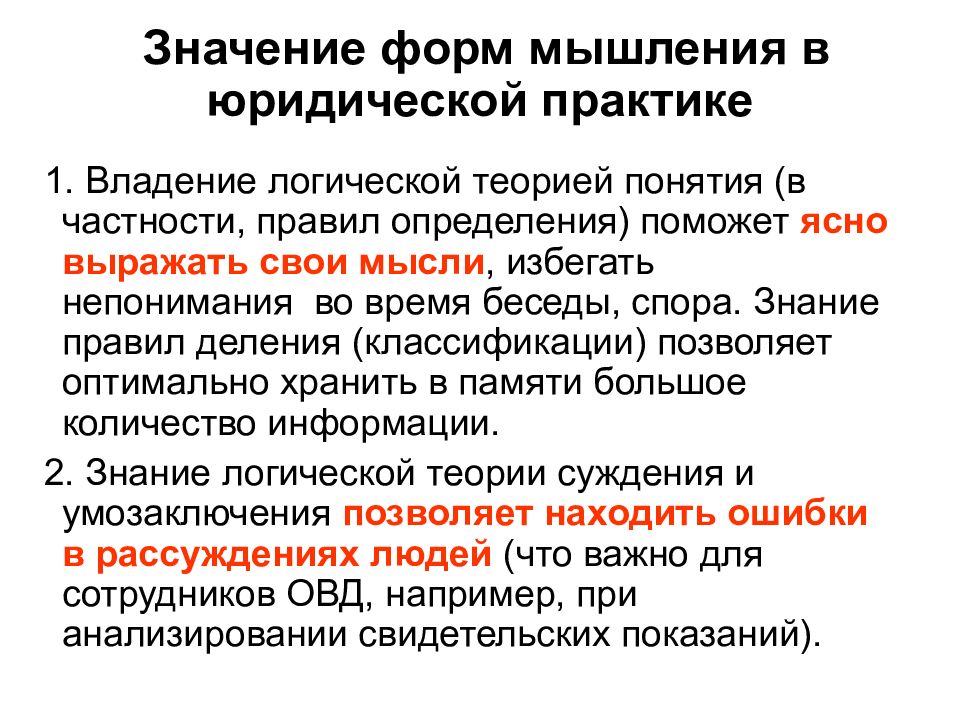 Значение форм мышления в юридической практике

1. Владение логической теорией понятия (в частности, правил определения) поможет ясно выражать свои мысли, избегать непонимания во время беседы, спора. Знание правил деления (классификации) позволяет оптимально хранить в памяти большое количество информации.

2. Знание логической теории суждения и умозаключения позволяет находить ошибки в рассуждениях людей (что важно для сотрудников ОВД, например, при анализировании свидетельских показаний).